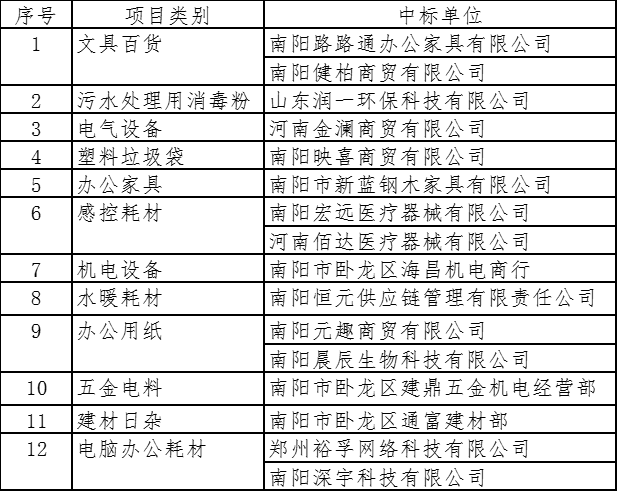 | 序号 | 项目类别 | 中标单位 |
|---|---|---|
| 1 | 文具百货 | 南阳路路通办公家具有限公司 |
| | | 南阳健柏商贸有限公司 |
| 2 | 污水处理用消毒粉 | 山东润一环保科技有限公司 |
| 3 | 电气设备 | 河南金澜商贸有限公司 |
| 4 | 塑料垃圾袋 | 南阳映喜商贸有限公司 |
| 5 | 办公家具 | 南阳市新蓝钢木家具有限公司 |
| 6 | 感控耗材 | 南阳宏远医疗器械有限公司 |
| | | 河南佰达医疗器械有限公司 |
| 7 | 机电设备 | 南阳市卧龙区海昌机电商行 |
| 8 | 水暖耗材 | 南阳恒元供应链管理有限责任公司 |
| 9 | 办公用纸 | 南阳元趣商贸有限公司 |
| | | 南阳晨辰生物科技有限公司 |
| 10 | 五金电料 | 南阳市卧龙区建鼎五金机电经营部 |
| 11 | 建材日杂 | 南阳市卧龙区通富建材部 |
| 12 | 电脑办公耗材 | 郑州裕孚网络科技有限公司 |
| | | 南阳深宇科技有限公司 |